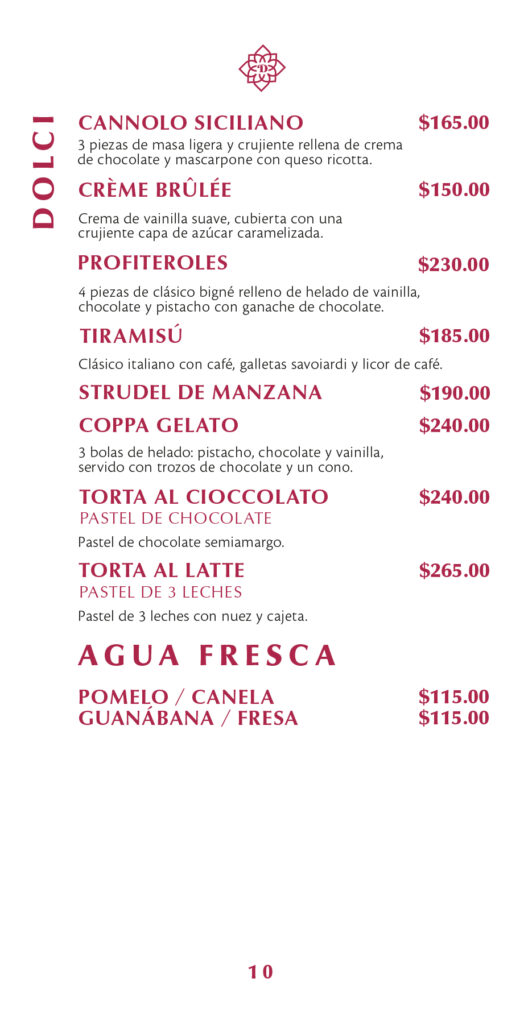 DOLCI

CANNOLO SICILIANO $165.00
3 piezas de masa ligera y crujiente rellena de crema de chocolate y mascarpone con queso ricotta.

CRÈME BRÛLÉE $150.00
Crema de vainilla suave, cubierta con una crujiente capa de azúcar caramelizada.

PROFITEROLES $230.00
4 piezas de clásico bigné relleno de helado de vainilla, chocolate y pistacho con ganache de chocolate.

TIRAMISÚ $185.00
Clásico italiano con café, galletas savoiardi y licor de café.

STRUDEL DE MANZANA $190.00

COPPA GELATO $240.00
3 bolas de helado: pistacho, chocolate y vainilla, servido con trozos de chocolate y un cono.

TORTA AL CIOCCOLATO $240.00
PASTEL DE CHOCOLATE
Pastel de chocolate semiamargo.

TORTA AL LATTE $265.00
PASTEL DE 3 LECHES
Pastel de 3 leches con nuez y cajeta.

AGUA FRESCA

POMELO / CANELA $115.00
GUANÁBANA / FRESA $115.00

10